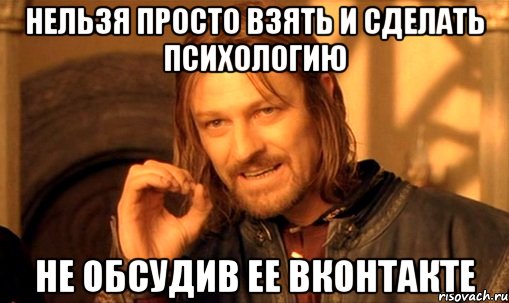 НЕЛЬЗЯ ПРОСТО ВЗЯТЬ И СДЕЛАТЬ ПСИХОЛОГИЮ

НЕ ОБСУДИВ ЕЕ ВКОНТАКТЕ

risovach.ru